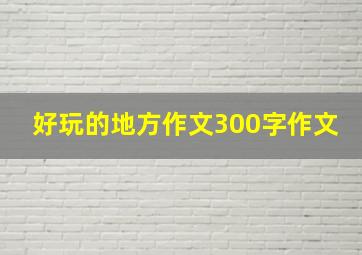 好玩的地方作文300字作文